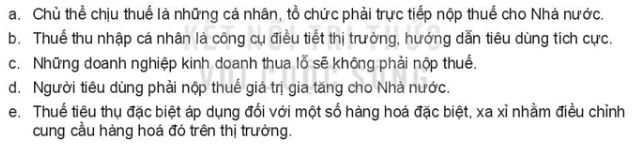 a. Chủ thể chịu thuế là những cá nhân, tổ chức phải trực tiếp nộp thuế cho Nhà nước.
b. Thuế thu nhập cá nhân là công cụ điều tiết thị trường, hướng dẫn tiêu dùng tích cực.
c. Những doanh nghiệp kinh doanh thua lỗ sẽ không phải nộp thuế.
d. Người tiêu dùng phải nộp thuế giá trị gia tăng cho Nhà nước.
e. Thuế tiêu thụ đặc biệt áp dụng đối với một số hàng hoá đặc biệt, xa xỉ nhằm điều chỉnh cung cầu hàng hoá đó trên thị trường.

KẾT NỐI TRI THỨC VỚI CUỘC SỐNG